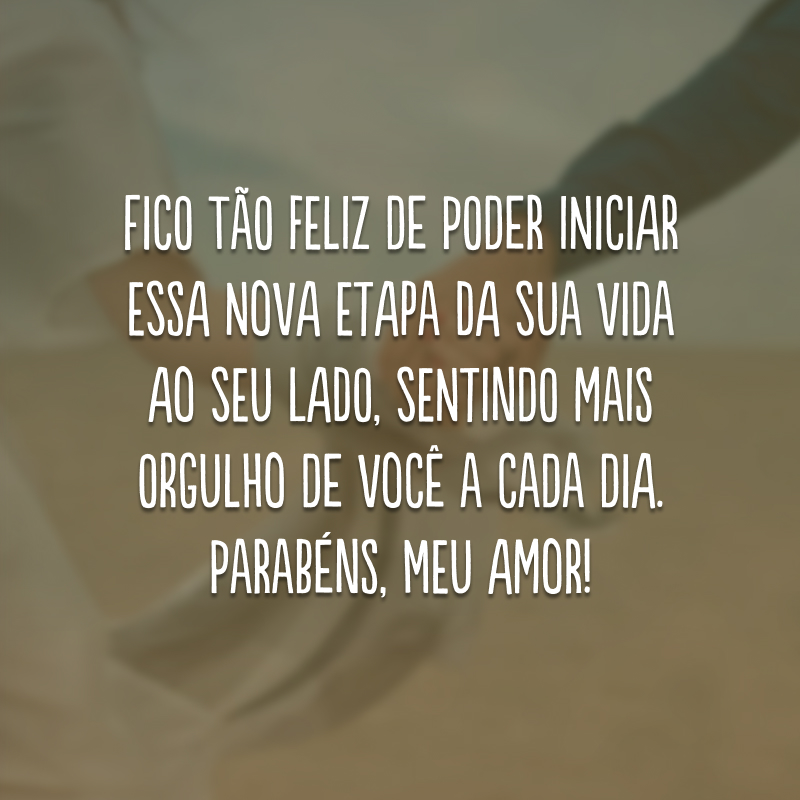 FICO TÃO FELIZ DE PODER INICIAR ESSA NOVA ETAPA DA SUA VIDA AO SEU LADO, SENTINDO MAIS ORGULHO DE VOCÊ A CADA DIA. PARABÉNS, MEU AMOR!